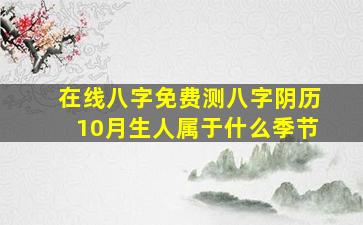 在线八字免费测八字阴历10月生人属于什么季节